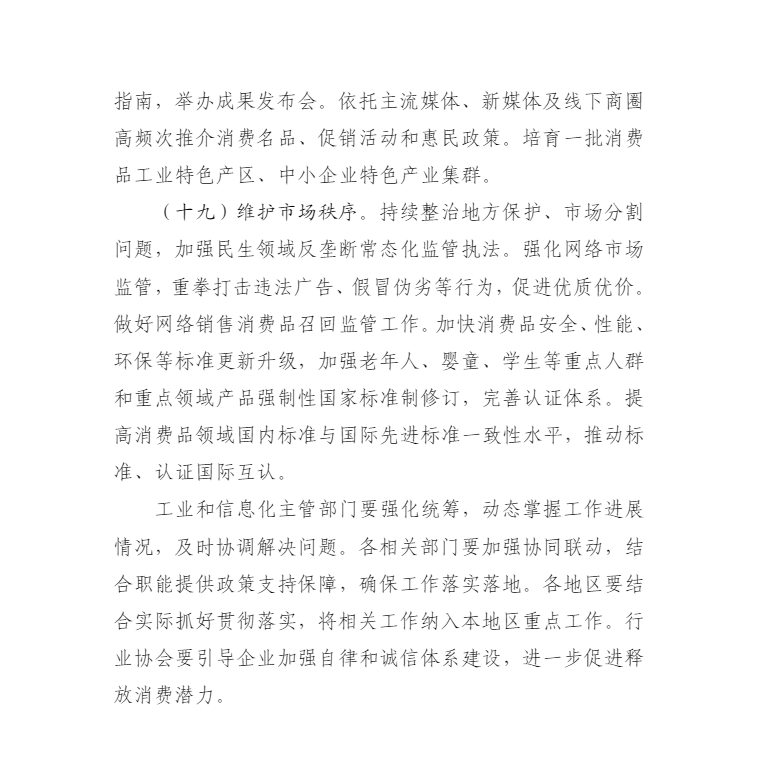 指南，举办成果发布会。依托主流媒体、新媒体及线下商圈高频次推介消费名品、促销活动和惠民政策。培育一批消费品工业特色产区、中小企业特色产业集群。

（十九）维护市场秩序。持续整治地方保护、市场分割问题，加强民生领域反垄断常态化监管执法。强化网络市场监管，重拳打击违法广告、假冒伪劣等行为，促进优质优价。做好网络销售消费品召回监管工作。加快消费品安全、性能、环保等标准更新升级，加强老年人、婴童、学生等重点人群和重点领域产品强制性国家标准制修订，完善认证体系。提高消费品领域国内标准与国际先进标准一致性水平，推动标准、认证国际互认。

工业和信息化主管部门要强化统筹，动态掌握工作进展情况，及时协调解决问题。各相关部门要加强协同联动，结合职能提供政策支持保障，确保工作落实落地。各地区要结合实际抓好贯彻落实，将相关工作纳入本地区重点工作。行业协会要引导企业加强自律和诚信体系建设，进一步促进释放消费潜力。